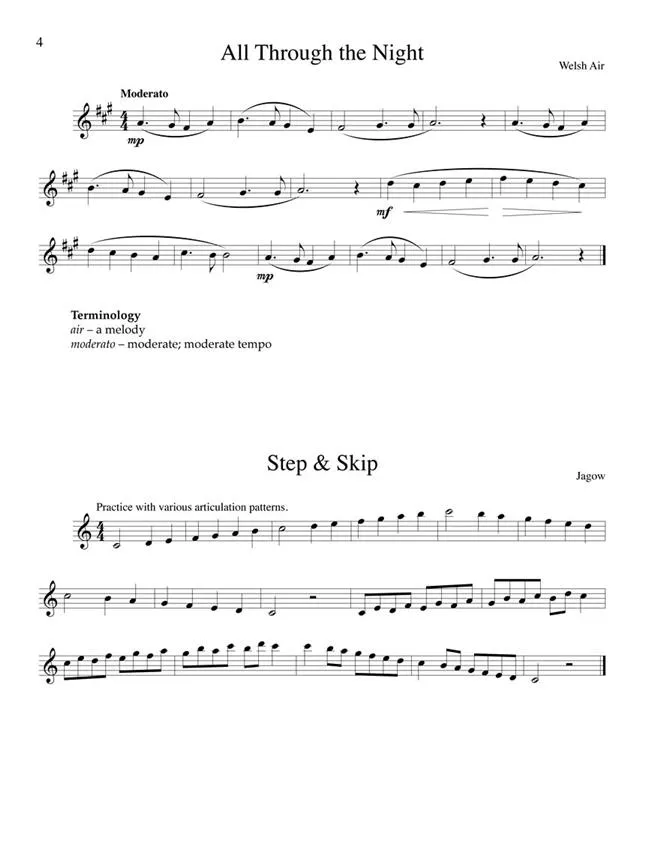 4

All Through the Night

Welsh Air

Moderato

mp

mf

mp

Terminology
air – a melody
moderato – moderate; moderate tempo

Step & Skip

Jagow

Practice with various articulation patterns.